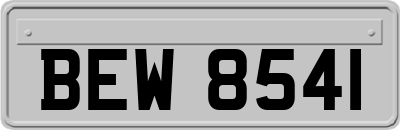 BEW 8541